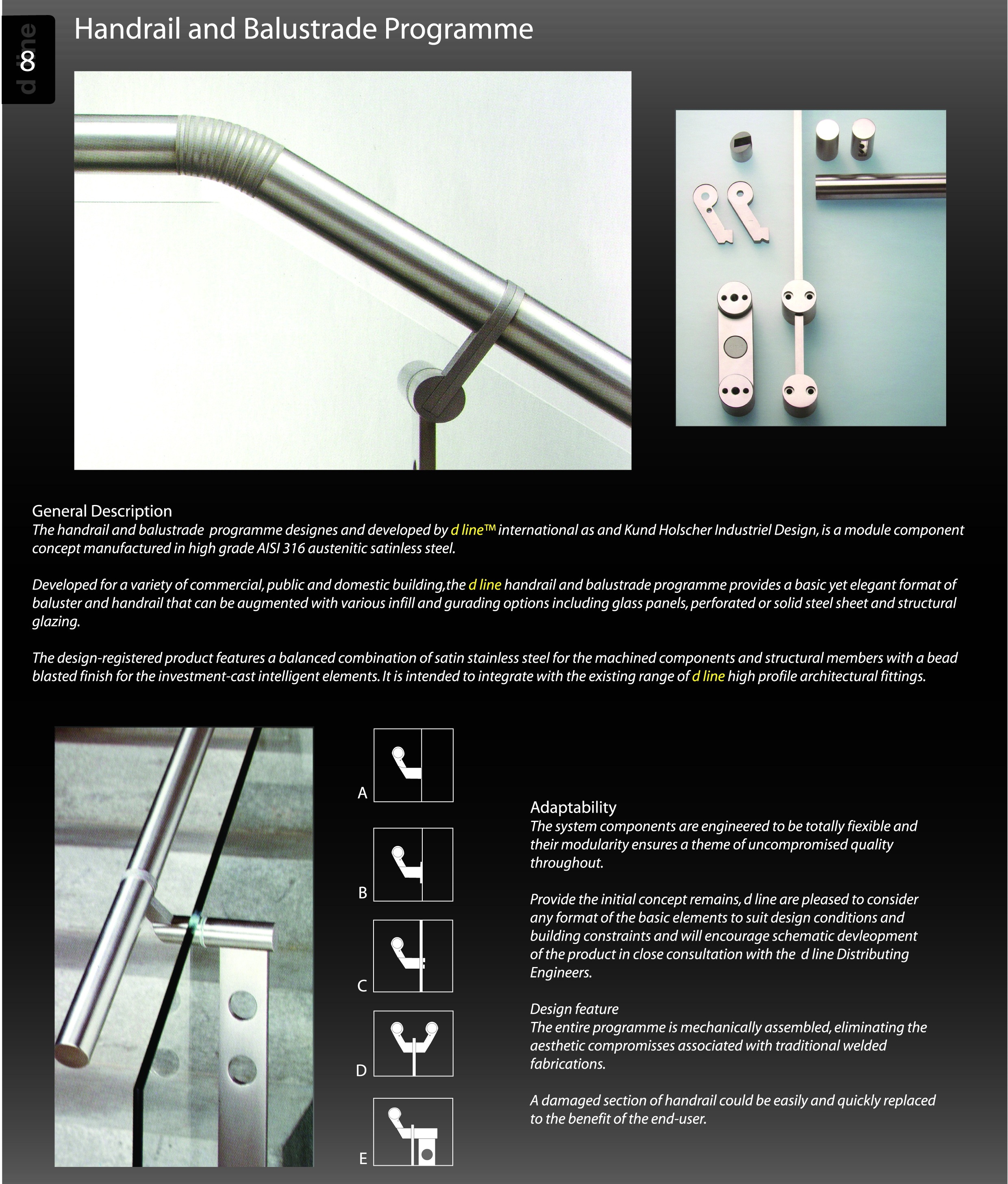 d line
8

Handrail and Balustrade Programme

General Description
The handrail and balustrade programme designes and developed by d line™ international as and Kund Holscher Industriel Design, is a module component concept manufactured in high grade AISI 316 austenitic satinless steel.

Developed for a variety of commercial, public and domestic building,the d line handrail and balustrade programme provides a basic yet elegant format of baluster and handrail that can be augmented with various infill and gurading options including glass panels, perforated or solid steel sheet and structural glazing.

The design-registered product features a balanced combination of satin stainless steel for the machined components and structural members with a bead blasted finish for the investment-cast intelligent elements. It is intended to integrate with the existing range of d line high profile architectural fittings.

A

B

C

D

E

Adaptability
The system components are engineered to be totally fiexible and their modularity ensures a theme of uncompromised quality throughout.

Provide the initial concept remains, d line are pleased to consider any format of the basic elements to suit design conditions and building constraints and will encourage schematic devleopment of the product in close consultation with the d line Distributing Engineers.

Design feature
The entire programme is mechanically assembled, eliminating the aesthetic compromisses associated with traditional welded fabrications.

A damaged section of handrail could be easily and quickly replaced to the benefit of the end-user.